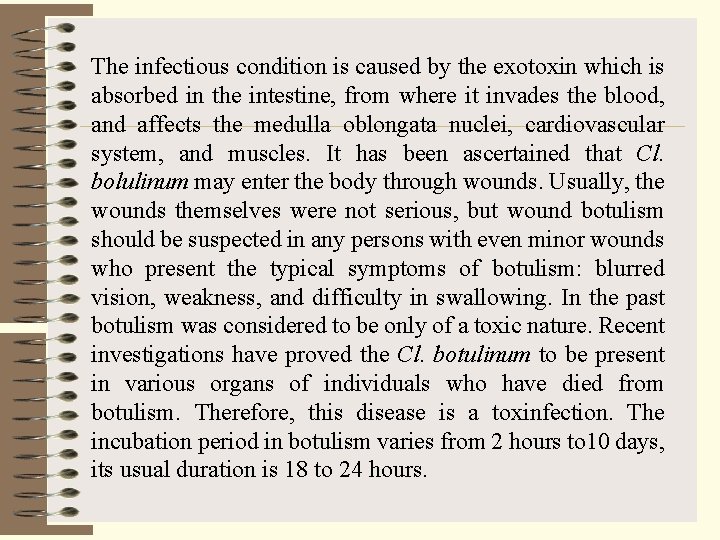 The infectious condition is caused by the exotoxin which is absorbed in the intestine, from where it invades the blood, and affects the medulla oblongata nuclei, cardiovascular system, and muscles. It has been ascertained that Cl. botulinum may enter the body through wounds. Usually, the wounds themselves were not serious, but wound botulism should be suspected in any persons with even minor wounds who present the typical symptoms of botulism: blurred vision, weakness, and difficulty in swallowing. In the past botulism was considered to be only of a toxic nature. Recent investigations have proved the Cl. botulinum to be present in various organs of individuals who have died from botulism. Therefore, this disease is a toxinfection. The incubation period in botulism varies from 2 hours to10 days, its usual duration is 18 to 24 hours.